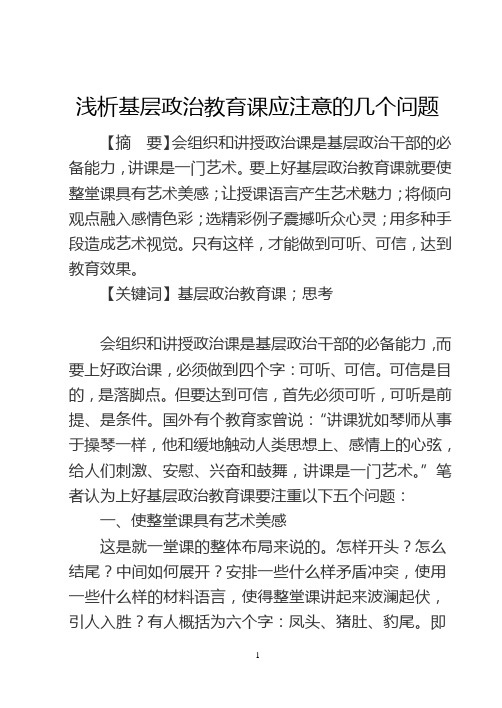 浅析基层政治教育课应注意的几个问题

【摘　要】会组织和讲授政治课是基层政治干部的必备能力，讲课是一门艺术。要上好基层政治教育课就要使整堂课具有艺术美感；让授课语言产生艺术魅力；将倾向观点融入感情色彩；选精彩例子震撼听众心灵；用多种手段造成艺术视觉。只有这样，才能做到可听、可信，达到教育效果。

【关键词】基层政治教育课；思考

会组织和讲授政治课是基层政治干部的必备能力，而要上好政治课，必须做到四个字：可听、可信。可信是目的，是落脚点。但要达到可信，首先必须可听，可听是前提、是条件。国外有个教育家曾说：“讲课犹如琴师从事于操琴一样，他和缓地触动人类思想上、感情上的心弦，给人们刺激、安慰、兴奋和鼓舞，讲课是一门艺术。”笔者认为上好基层政治教育课要注重以下五个问题：

一、使整堂课具有艺术美感

这是就一堂课的整体布局来说的。怎样开头？怎么结尾？中间如何展开？安排一些什么样矛盾冲突，使用一些什么样的材料语言，使得整堂课讲起来波澜起伏，引人入胜？有人概括为六个字：凤头、猪肚、豹尾。即

1